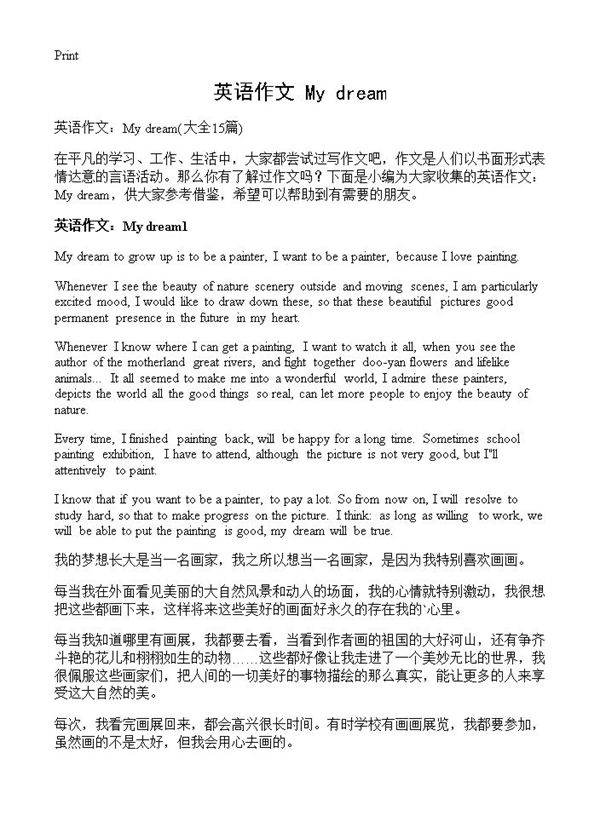 Print

英语作文 My dream

英语作文：My dream(大全15篇)

在平凡的学习、工作、生活中，大家都尝试过写作文吧，作文是人们以书面形式表情达意的言语活动。那么你有了解过作文吗？下面是小编为大家收集的英语作文：My dream，供大家参考借鉴，希望可以帮助到有需要的朋友。

英语作文：My dream1

My dream to grow up is to be a painter, I want to be a painter, because I love painting.

Whenever I see the beauty of nature scenery outside and moving scenes, I am particularly excited mood, I would like to draw down these, so that these beautiful pictures good permanent presence in the future in my heart.

Whenever I know where I can get a painting, I want to watch it all, when you see the author of the motherland great rivers, and fight together doo-yan flowers and lifelike animals... It all seemed to make me into a wonderful world, I admire these painters, depicts the world all the good things so real, can let more people to enjoy the beauty of nature.

Every time, I finished painting back, will be happy for a long time. Sometimes school painting exhibition, I have to attend, although the picture is not very good, but I'll attentively to paint.

I know that if you want to be a painter, to pay a lot. So from now on, I will resolve to study hard, so that to make progress on the picture. I think: as long as willing to work, we will be able to put the painting is good, my dream will be true.

我的梦想长大是当一名画家，我之所以想当一名画家，是因为我特别喜欢画画。

每当我在外面看见美丽的大自然风景和动人的场面，我的心情就特别激动，我很想把这些都画下来，这样将来这些美好的画面好永久的存在我的`心里。

每当我知道哪里有画展，我都要去看，当看到作者画的祖国的大好河山，还有争齐斗艳的花儿和栩栩如生的动物……这些都好像让我走进了一个美妙无比的世界，我很佩服这些画家们，把人间的一切美好的事物描绘的那么真实，能让更多的人来享受这大自然的美。

每次，我看完画展回来，都会高兴很长时间。有时学校有画画展览，我都要参加，虽然画的不是太好，但我会用心去画的。